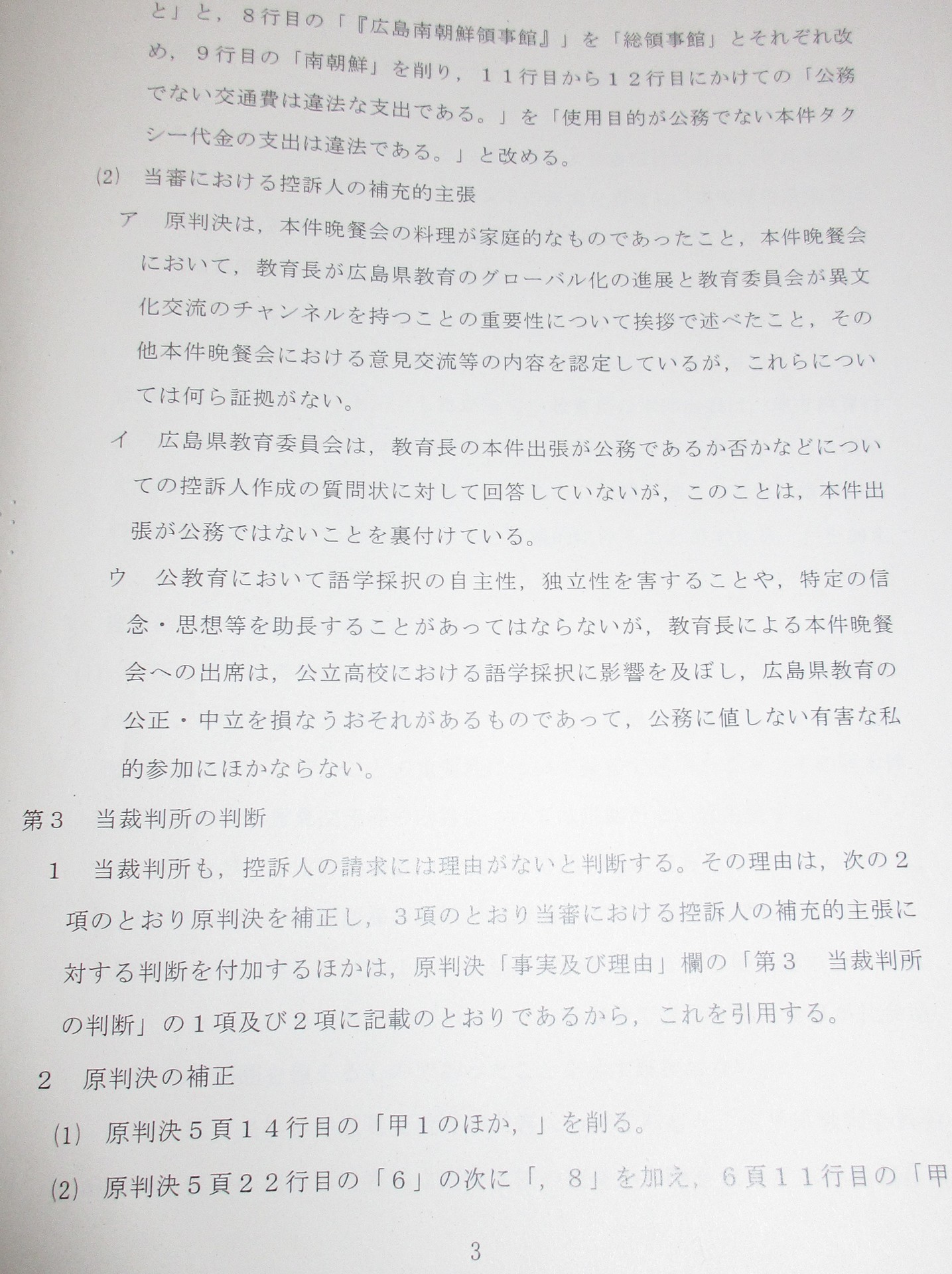 と」と，８行目の「『広島南朝鮮領事館』」を「総領事館」とそれぞれ改め，９行目の「南朝鮮」を削り，１１行目から１２行目にかけての「公務でない交通費は違法な支出である。」を「使用目的が公務でない本件タクシー代金の支出は違法である。」と改める。

(2)　当審における控訴人の補充的主張

ア　原判決は，本件晩餐会の料理が家庭的なものであったこと，本件晩餐会において，教育長が広島県教育のグローバル化の進展と教育委員会が異文化交流のチャンネルを持つことの重要性について挨拶で述べたこと，その他本件晩餐会における意見交流等の内容を認定しているが，これらについては何ら証拠がない。

イ　広島県教育委員会は，教育長の本件出張が公務であるか否かなどについての控訴人作成の質問状に対して回答していないが，このことは，本件出張が公務ではないことを裏付けている。

ウ　公教育において語学採択の自主性，独立性を害することや，特定の信念・思想等を助長することがあってはならないが，教育長による本件晩餐会への出席は，公立高校における語学採択に影響を及ぼし，広島県教育の公正・中立を損なうおそれがあるものであって，公務に値しない有害な私的参加にほかならない。

第３　当裁判所の判断

１　当裁判所も，控訴人の請求には理由がないと判断する。その理由は，次の２項のとおり原判決を補正し，３項のとおり当審における控訴人の補充的主張に対する判断を付加するほかは，原判決「事実及び理由」欄の「第３　当裁判所の判断」の１項及び２項に記載のとおりであるから，これを引用する。

２　原判決の補正

(1)　原判決５頁１４行目の「甲１のほか，」を削る。

(2)　原判決５頁２２行目の「６」の次に「，８」を加え，６頁１１行目の「甲

3